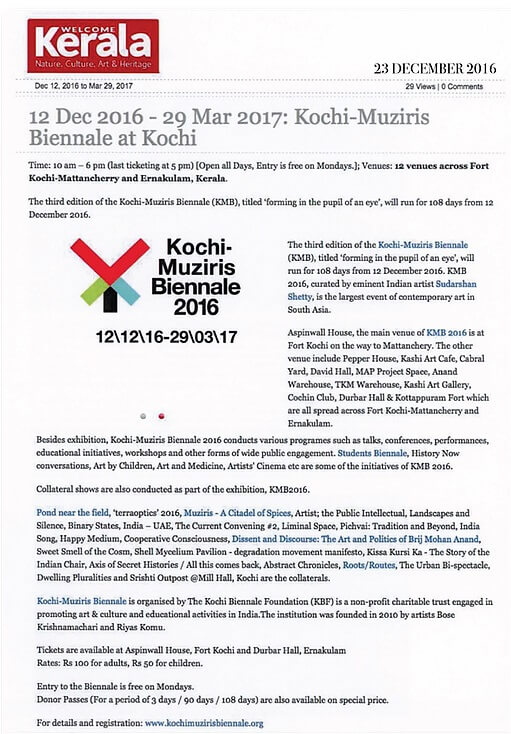 WELCOME
Kerala
Nature, Culture, Art & Heritage

23 DECEMBER 2016

Dec 12, 2016 to Mar 29, 2017

29 Views | 0 Comments

12 Dec 2016 - 29 Mar 2017: Kochi-Muziris Biennale at Kochi

Time: 10 am – 6 pm (last ticketing at 5 pm) [Open all Days, Entry is free on Mondays.]; Venues: 12 venues across Fort Kochi-Mattancherry and Ernakulam, Kerala.

The third edition of the Kochi-Muziris Biennale (KMB), titled 'forming in the pupil of an eye', will run for 108 days from 12 December 2016.

Kochi-Muziris Biennale 2016

12\12\16-29\03\17

The third edition of the Kochi-Muziris Biennale (KMB), titled 'forming in the pupil of an eye', will run for 108 days from 12 December 2016. KMB 2016, curated by eminent Indian artist Sudarshan Shetty, is the largest event of contemporary art in South Asia.

Aspinwall House, the main venue of KMB 2016 is at Fort Kochi on the way to Mattanchery. The other venue include Pepper House, Kashi Art Cafe, Cabral Yard, David Hall, MAP Project Space, Anand Warehouse, TKM Warehouse, Kashi Art Gallery, Cochin Club, Durbar Hall & Kottappuram Fort which are all spread across Fort Kochi-Mattancherry and Ernakulam.

Besides exhibition, Kochi-Muziris Biennale 2016 conducts various programes such as talks, conferences, performances, educational initiatives, workshops and other forms of wide public engagement. Students Biennale, History Now conversations, Art by Children, Art and Medicine, Artists' Cinema etc are some of the initiatives of KMB 2016.

Collateral shows are also conducted as part of the exhibition, KMB2016.

Pond near the field, 'terraoptics' 2016, Muziris - A Citadel of Spices, Artist; the Public Intellectual, Landscapes and Silence, Binary States, India – UAE, The Current Convening #2, Liminal Space, Pichvai: Tradition and Beyond, India Song, Happy Medium, Cooperative Consciousness, Dissent and Discourse: The Art and Politics of Brij Mohan Anand, Sweet Smell of the Cosm, Shell Mycelium Pavilion - degradation movement manifesto, Kissa Kursi Ka - The Story of the Indian Chair, Axis of Secret Histories / All this comes back, Abstract Chronicles, Roots/Routes, The Urban Bi-spectacle, Dwelling Pluralities and Srishti Outpost @Mill Hall, Kochi are the collaterals.

Kochi-Muziris Biennale is organised by The Kochi Biennale Foundation (KBF) is a non-profit charitable trust engaged in promoting art & culture and educational activities in India.The institution was founded in 2010 by artists Bose Krishnamachari and Riyas Komu.

Tickets are available at Aspinwall House, Fort Kochi and Durbar Hall, Ernakulam
Rates: Rs 100 for adults, Rs 50 for children.

Entry to the Biennale is free on Mondays.
Donor Passes (For a period of 3 days / 90 days / 108 days) are also available on special price.

For details and registration: www.kochimuzirisbiennale.org